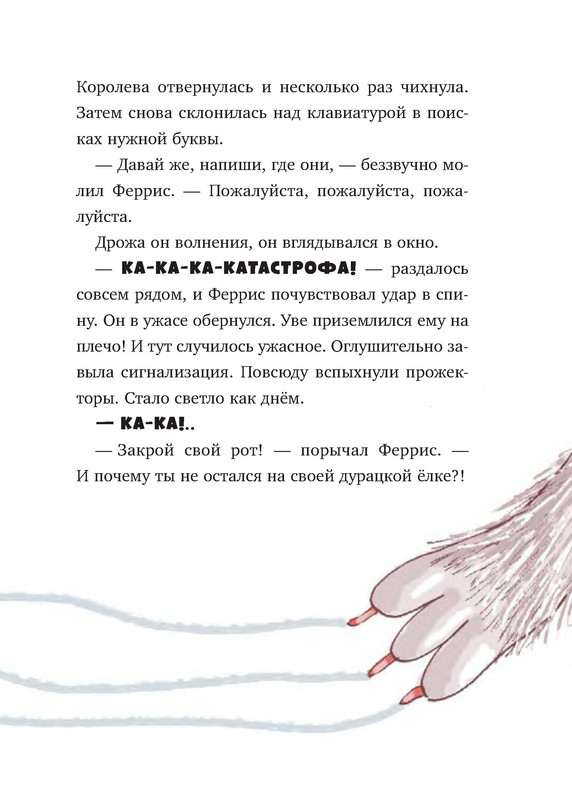 Королева отвернулась и несколько раз чихнула. Затем снова склонилась над клавиатурой в поисках нужной буквы.

— Давай же, напиши, где они, — беззвучно молил Феррис. — Пожалуйста, пожалуйста, пожалуйста.

Дрожа он волнения, он вглядывался в окно.

— КА-КА-КА-КАТАСТРОФА! — раздалось совсем рядом, и Феррис почувствовал удар в спину. Он в ужасе обернулся. Уве приземлился ему на плечо! И тут случилось ужасное. Оглушительно завыла сигнализация. Повсюду вспыхнули прожекторы. Стало светло как днём.

— КА-КА!..

— Закрой свой рот! — порычал Феррис. — И почему ты не остался на своей дурацкой ёлке?!